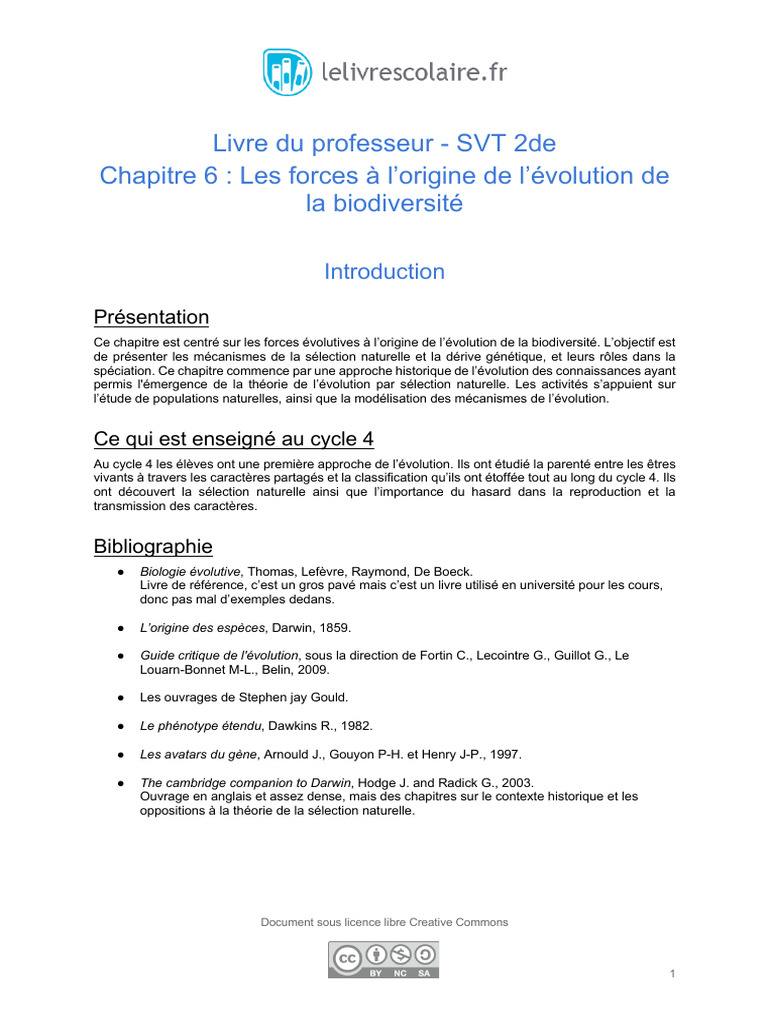 lelivrescolaire.fr

Livre du professeur - SVT 2de
Chapitre 6 : Les forces à l'origine de l'évolution de la biodiversité

Introduction

Présentation

Ce chapitre est centré sur les forces évolutives à l'origine de l'évolution de la biodiversité. L'objectif est de présenter les mécanismes de la sélection naturelle et la dérive génétique, et leurs rôles dans la spéciation. Ce chapitre commence par une approche historique de l'évolution des connaissances ayant permis l'émergence de la théorie de l'évolution par sélection naturelle. Les activités s'appuient sur l'étude de populations naturelles, ainsi que la modélisation des mécanismes de l'évolution.

Ce qui est enseigné au cycle 4

Au cycle 4 les élèves ont une première approche de l'évolution. Ils ont étudié la parenté entre les êtres vivants à travers les caractères partagés et la classification qu'ils ont étoffée tout au long du cycle 4. Ils ont découvert la sélection naturelle ainsi que l'importance du hasard dans la reproduction et la transmission des caractères.

Bibliographie

● Biologie évolutive, Thomas, Lefèvre, Raymond, De Boeck.
Livre de référence, c'est un gros pavé mais c'est un livre utilisé en université pour les cours, donc pas mal d'exemples dedans.

● L'origine des espèces, Darwin, 1859.

● Guide critique de l'évolution, sous la direction de Fortin C., Lecointre G., Guillot G., Le Louarn-Bonnet M-L., Belin, 2009.

● Les ouvrages de Stephen jay Gould.

● Le phénotype étendu, Dawkins R., 1982.

● Les avatars du gène, Arnould J., Gouyon P-H. et Henry J-P., 1997.

● The cambridge companion to Darwin, Hodge J. and Radick G., 2003.
Ouvrage en anglais et assez dense, mais des chapitres sur le contexte historique et les oppositions à la théorie de la sélection naturelle.

Document sous licence libre Creative Commons

cc BY NC SA

1